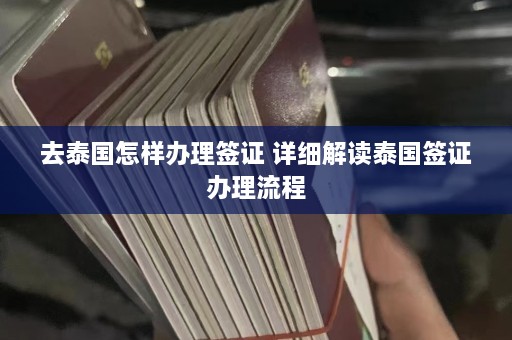 去泰国怎样办理签证 详细解读泰国签证办理流程